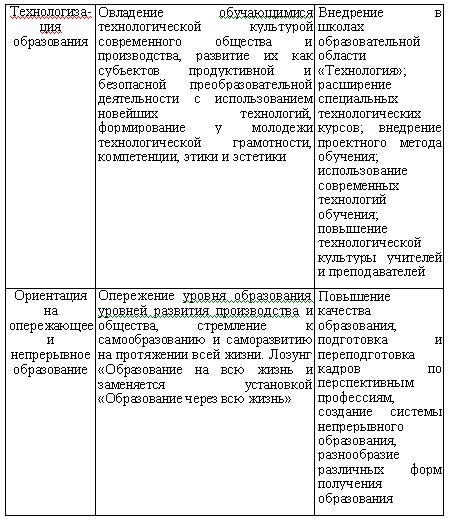 | | | |
|---|---|---|
| Технологизация образования | Овладение обучающимися технологической культурой современного общества и производства, развитие их как субъектов продуктивной и безопасной преобразовательной деятельности с использованием новейших технологий, формирование у молодежи технологической грамотности, компетенции, этики и эстетики | Внедрение в школах образовательной области «Технология»; расширение специальных технологических курсов; внедрение проектного метода обучения; использование современных технологий обучения; повышение технологической культуры учителей и преподавателей |
| Ориентация на опережающее и непрерывное образование | Опережение уровня образования уровней развития производства и общества, стремление к самообразованию и саморазвитию на протяжении всей жизни. Лозунг «Образование на всю жизнь и заменяется установкой «Образование через всю жизнь» | Повышение качества образования, подготовка и переподготовка кадров по перспективным профессиям, создание системы непрерывного образования, разнообразие различных форм получения образования |